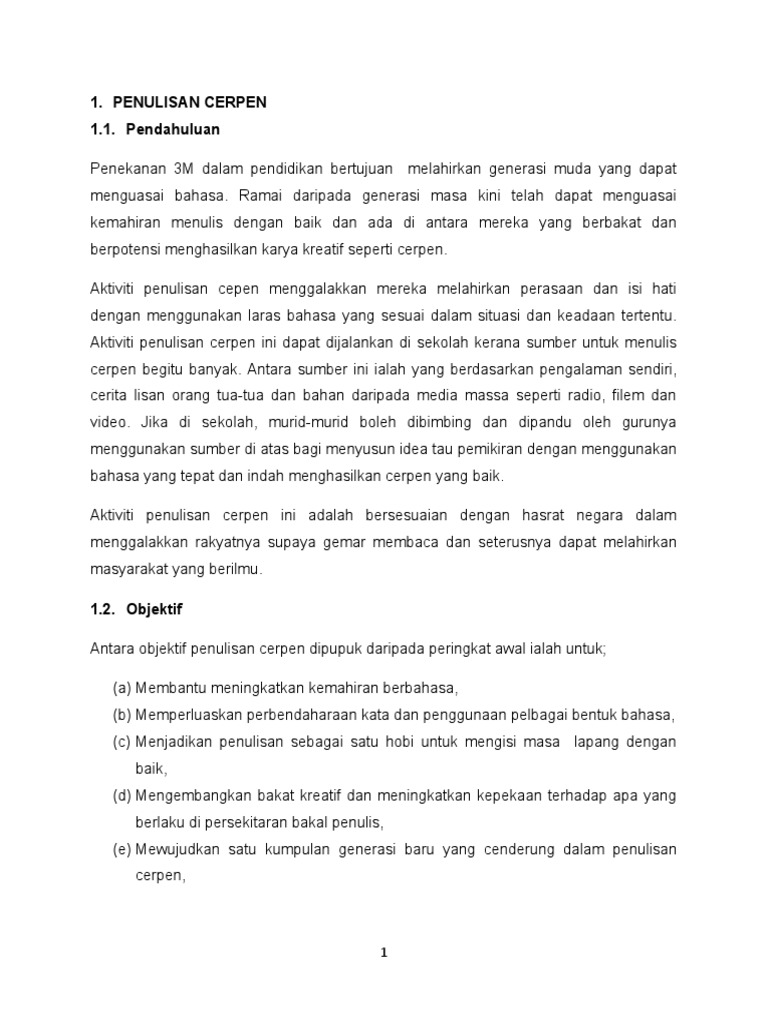 1. PENULISAN CERPEN

1.1. Pendahuluan

Penekanan 3M dalam pendidikan bertujuan melahirkan generasi muda yang dapat menguasai bahasa. Ramai daripada generasi masa kini telah dapat menguasai kemahiran menulis dengan baik dan ada di antara mereka yang berbakat dan berpotensi menghasilkan karya kreatif seperti cerpen.

Aktiviti penulisan cepen menggalakkan mereka melahirkan perasaan dan isi hati dengan menggunakan laras bahasa yang sesuai dalam situasi dan keadaan tertentu. Aktiviti penulisan cerpen ini dapat dijalankan di sekolah kerana sumber untuk menulis cerpen begitu banyak. Antara sumber ini ialah yang berdasarkan pengalaman sendiri, cerita lisan orang tua-tua dan bahan daripada media massa seperti radio, filem dan video. Jika di sekolah, murid-murid boleh dibimbing dan dipandu oleh gurunya menggunakan sumber di atas bagi menyusun idea tau pemikiran dengan menggunakan bahasa yang tepat dan indah menghasilkan cerpen yang baik.

Aktiviti penulisan cerpen ini adalah bersesuaian dengan hasrat negara dalam menggalakkan rakyatnya supaya gemar membaca dan seterusnya dapat melahirkan masyarakat yang berilmu.

1.2. Objektif

Antara objektif penulisan cerpen dipupuk daripada peringkat awal ialah untuk;

(a) Membantu meningkatkan kemahiran berbahasa,
(b) Memperluaskan perbendaharaan kata dan penggunaan pelbagai bentuk bahasa,
(c) Menjadikan penulisan sebagai satu hobi untuk mengisi masa lapang dengan baik,
(d) Mengembangkan bakat kreatif dan meningkatkan kepekaan terhadap apa yang berlaku di persekitaran bakal penulis,
(e) Mewujudkan satu kumpulan generasi baru yang cenderung dalam penulisan cerpen,

1